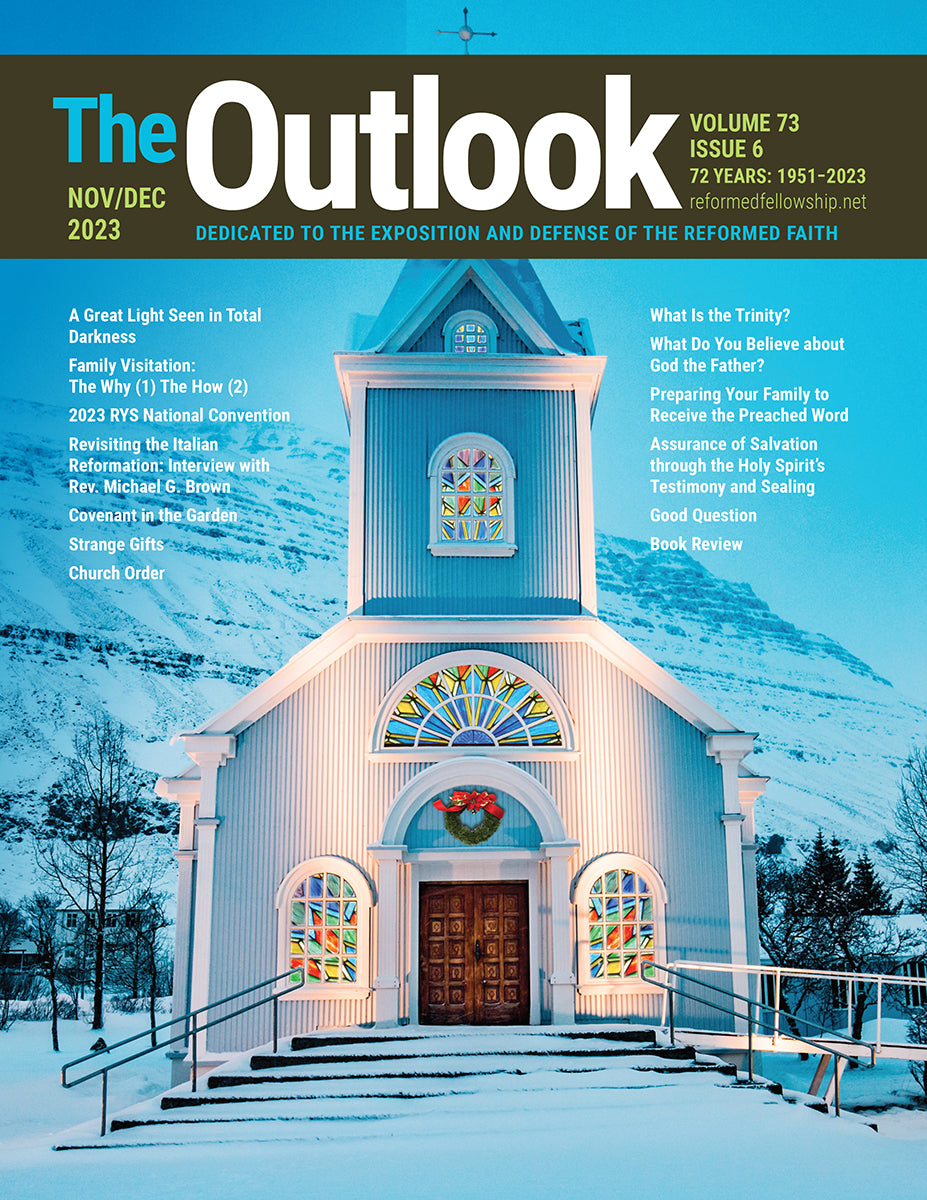 The Outlook

NOV/DEC
2023

VOLUME 73
ISSUE 6
72 YEARS: 1951–2023
reformedfellowship.net

DEDICATED TO THE EXPOSITION AND DEFENSE OF THE REFORMED FAITH

A Great Light Seen in Total Darkness

Family Visitation: The Why (1) The How (2)

2023 RYS National Convention

Revisiting the Italian Reformation: Interview with Rev. Michael G. Brown

Covenant in the Garden

Strange Gifts

Church Order

What Is the Trinity?

What Do You Believe about God the Father?

Preparing Your Family to Receive the Preached Word

Assurance of Salvation through the Holy Spirit's Testimony and Sealing

Good Question

Book Review